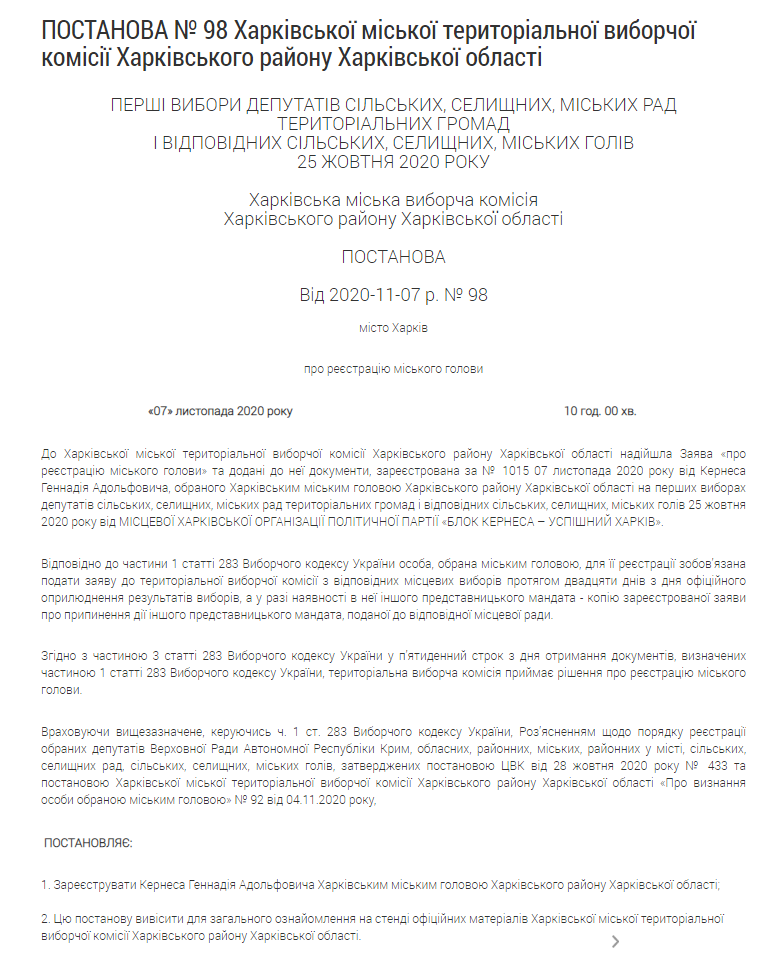 ПОСТАНОВА № 98 Харківської міської територіальної виборчої комісії Харківського району Харківської області

ПЕРШІ ВИБОРИ ДЕПУТАТІВ СІЛЬСЬКИХ, СЕЛИЩНИХ, МІСЬКИХ РАД ТЕРИТОРІАЛЬНИХ ГРОМАД І ВІДПОВІДНИХ СІЛЬСЬКИХ, СЕЛИЩНИХ, МІСЬКИХ ГОЛІВ 25 ЖОВТНЯ 2020 РОКУ

Харківська міська виборча комісія Харківського району Харківської області

ПОСТАНОВА

Від 2020-11-07 р. № 98

місто Харків

про реєстрацію міського голови

«07» листопада 2020 року

10 год. 00 хв.

До Харківської міської територіальної виборчої комісії Харківського району Харківської області надійшла Заява «про реєстрацію міського голови» та додані до неї документи, зареєстрована за № 1015 07 листопада 2020 року від Кернеса Геннадія Адольфовича, обраного Харківським міським головою Харківського району Харківської області на перших виборах депутатів сільських, селищних, міських рад територіальних громад і відповідних сільських, селищних, міських голів 25 жовтня 2020 року від МІСЦЕВОЇ ХАРКІВСЬКОЇ ОРГАНІЗАЦІЇ ПОЛІТИЧНОЇ ПАРТІЇ «БЛОК КЕРНЕСА – УСПІШНИЙ ХАРКІВ».

Відповідно до частини 1 статті 283 Виборчого кодексу України особа, обрана міським головою, для її реєстрації зобов'язана подати заяву до територіальної виборчої комісії з відповідних місцевих виборів протягом двадцяти днів з дня офіційного оприлюднення результатів виборів, а у разі наявності в неї іншого представницького мандата - копію зареєстрованої заяви про припинення дії іншого представницького мандата, поданої до відповідної місцевої ради.

Згідно з частиною 3 статті 283 Виборчого кодексу України у п'ятиденний строк з дня отримання документів, визначених частиною 1 статті 283 Виборчого кодексу України, територіальна виборча комісія приймає рішення про реєстрацію міського голови.

Враховуючи вищезазначене, керуючись ч. 1 ст. 283 Виборчого кодексу України, Роз'ясненням щодо порядку реєстрації обраних депутатів Верховної Ради Автономної Республіки Крим, обласних, районних, міських, районних у місті, сільських, селищних рад, сільських, селищних, міських голів, затверджених постановою ЦВК від 28 жовтня 2020 року № 433 та постановою Харківської міської територіальної виборчої комісії Харківського району Харківської області «Про визнання особи обраною міським головою» № 92 від 04.11.2020 року,

ПОСТАНОВЛЯЄ:

1. Зареєструвати Кернеса Геннадія Адольфовича Харківським міським головою Харківського району Харківської області;

2. Цю постанову вивісити для загального ознайомлення на стенді офіційних матеріалів Харківської міської територіальної виборчої комісії Харківського району Харківської області.